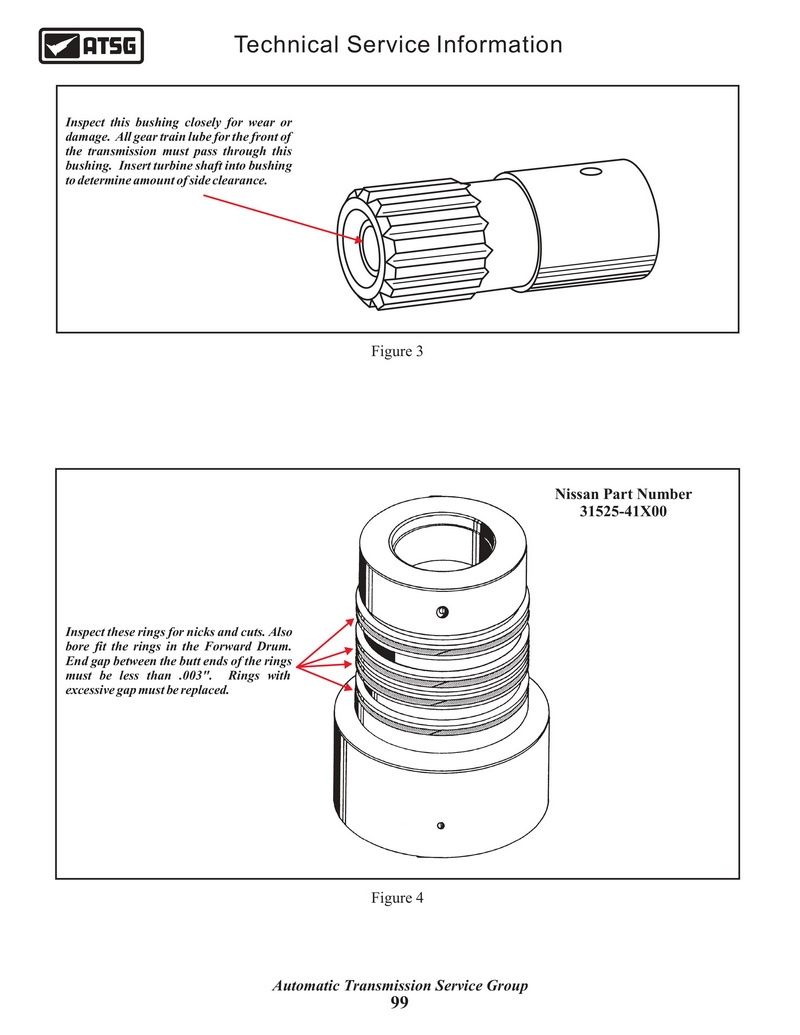 ATSG

Technical Service Information

Inspect this bushing closely for wear or damage. All gear train lube for the front of the transmission must pass through this bushing. Insert turbine shaft into bushing to determine amount of side clearance.

Figure 3

Nissan Part Number
31525-41X00

Inspect these rings for nicks and cuts. Also bore fit the rings in the Forward Drum. End gap between the butt ends of the rings must be less than .003". Rings with excessive gap must be replaced.

Figure 4

Automatic Transmission Service Group
99